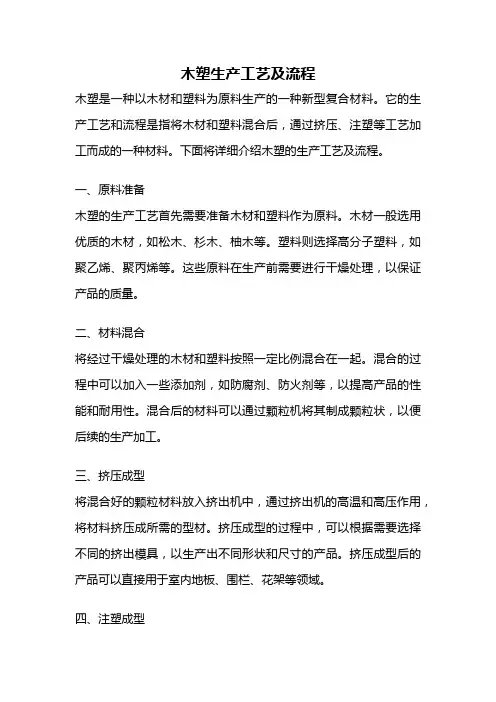 木塑生产工艺及流程

木塑是一种以木材和塑料为原料生产的一种新型复合材料。它的生产工艺和流程是指将木材和塑料混合后，通过挤压、注塑等工艺加工而成的一种材料。下面将详细介绍木塑的生产工艺及流程。

一、原料准备

木塑的生产工艺首先需要准备木材和塑料作为原料。木材一般选用优质的木材，如松木、杉木、柚木等。塑料则选择高分子塑料，如聚乙烯、聚丙烯等。这些原料在生产前需要进行干燥处理，以保证产品的质量。

二、材料混合

将经过干燥处理的木材和塑料按照一定比例混合在一起。混合的过程中可以加入一些添加剂，如防腐剂、防火剂等，以提高产品的性能和耐用性。混合后的材料可以通过颗粒机将其制成颗粒状，以便后续的生产加工。

三、挤压成型

将混合好的颗粒材料放入挤出机中，通过挤出机的高温和高压作用，将材料挤压成所需的型材。挤压成型的过程中，可以根据需要选择不同的挤出模具，以生产出不同形状和尺寸的产品。挤压成型后的产品可以直接用于室内地板、围栏、花架等领域。

四、注塑成型